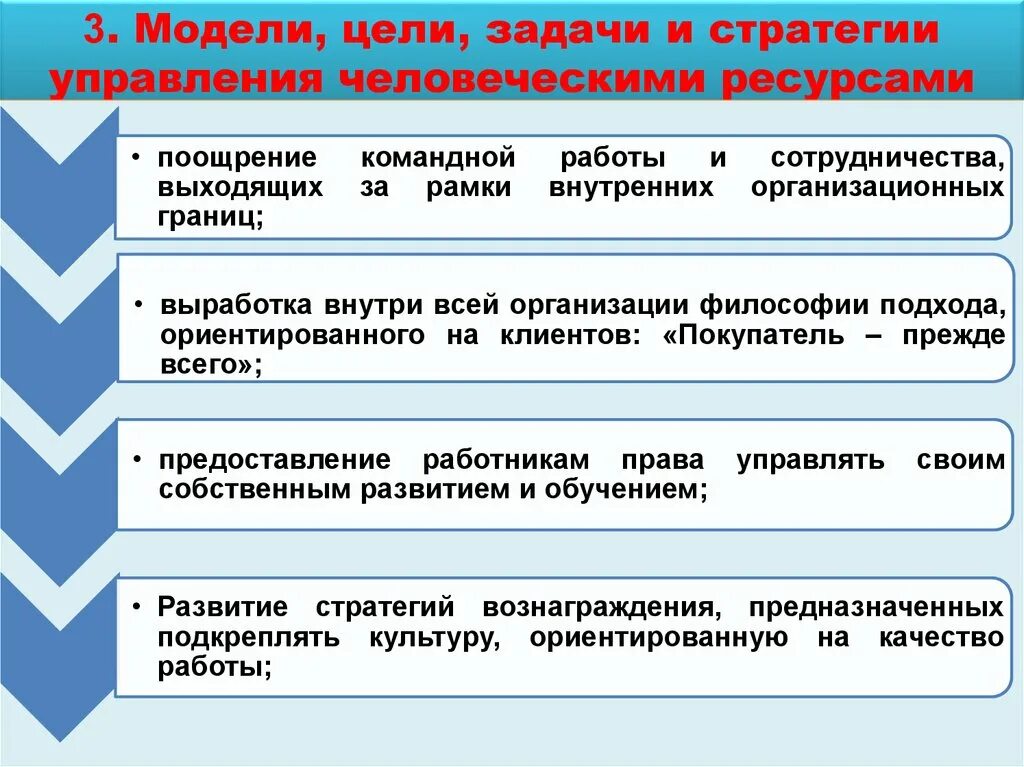 3. Модели, цели, задачи и стратегии управления человеческими ресурсами

• поощрение командной работы и сотрудничества, выходящих за рамки внутренних организационных границ;

• выработка внутри всей организации философии подхода, ориентированного на клиентов: «Покупатель – прежде всего»;

• предоставление работникам права управлять своим собственным развитием и обучением;

• Развитие стратегий вознаграждения, предназначенных подкреплять культуру, ориентированную на качество работы;